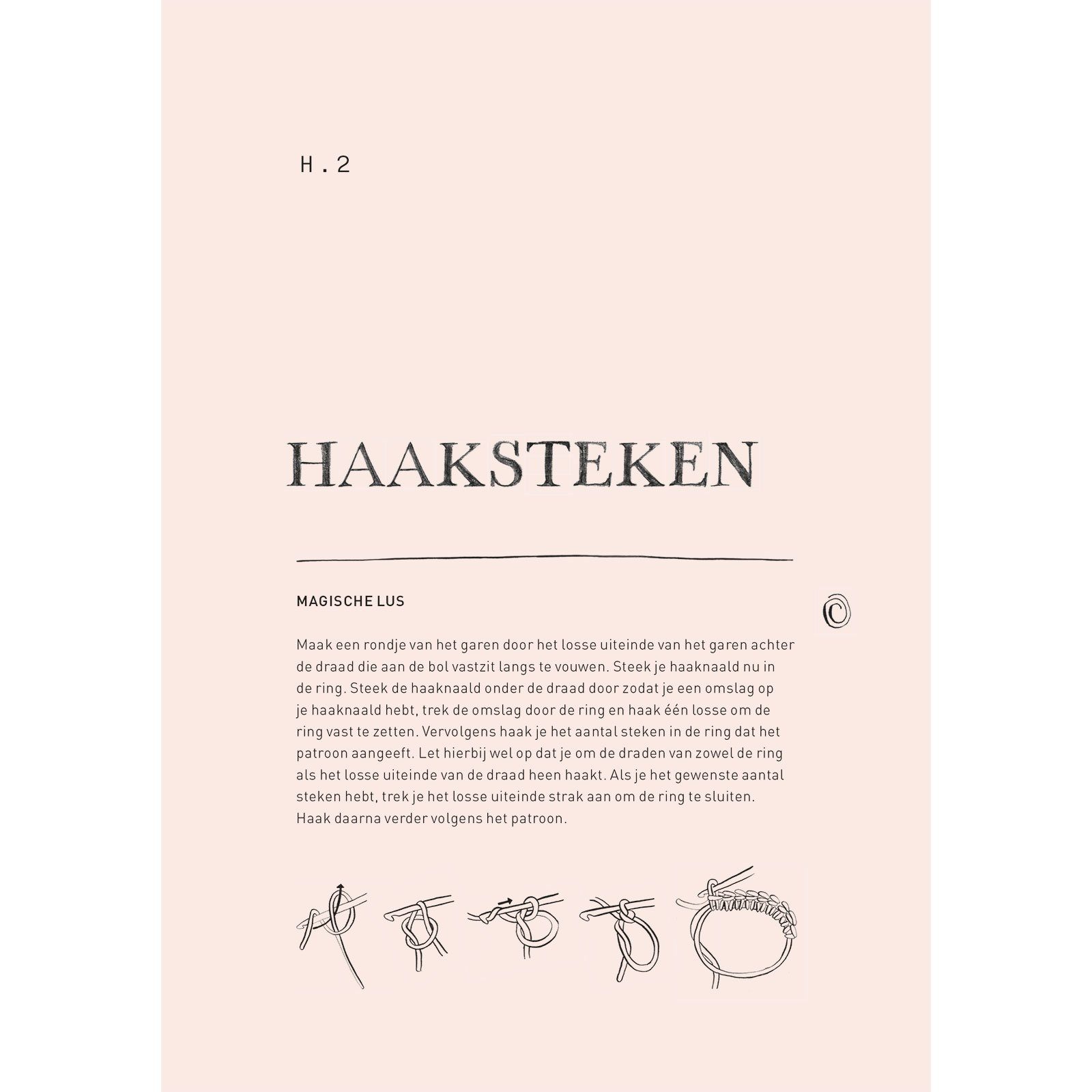 H.2

HAAKSTEKEN

MAGISCHE LUS

Maak een rondje van het garen door het losse uiteinde van het garen achter de draad die aan de bol vastzit langs te vouwen. Steek je haaknaald nu in de ring. Steek de haaknaald onder de draad door zodat je een omslag op je haaknaald hebt, trek de omslag door de ring en haak één losse om de ring vast te zetten. Vervolgens haak je het aantal steken in de ring dat het patroon aangeeft. Let hierbij wel op dat je om de draden van zowel de ring als het losse uiteinde van de draad heen haakt. Als je het gewenste aantal steken hebt, trek je het losse uiteinde strak aan om de ring te sluiten. Haak daarna verder volgens het patroon.